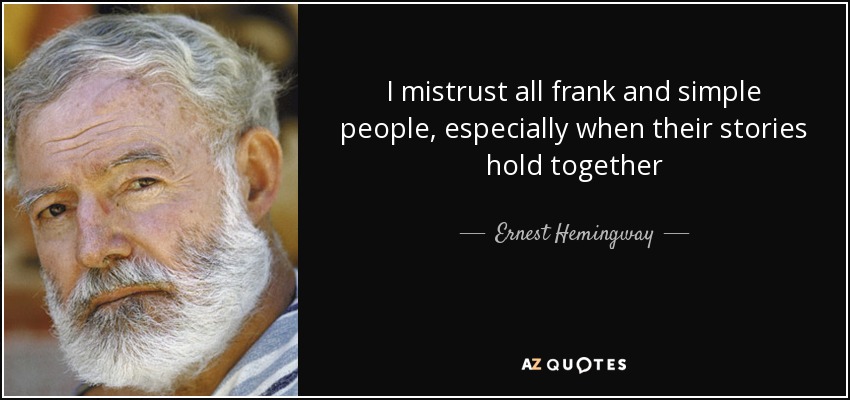 I mistrust all frank and simple people, especially when their stories hold together

— Ernest Hemingway —

AZ QUOTES